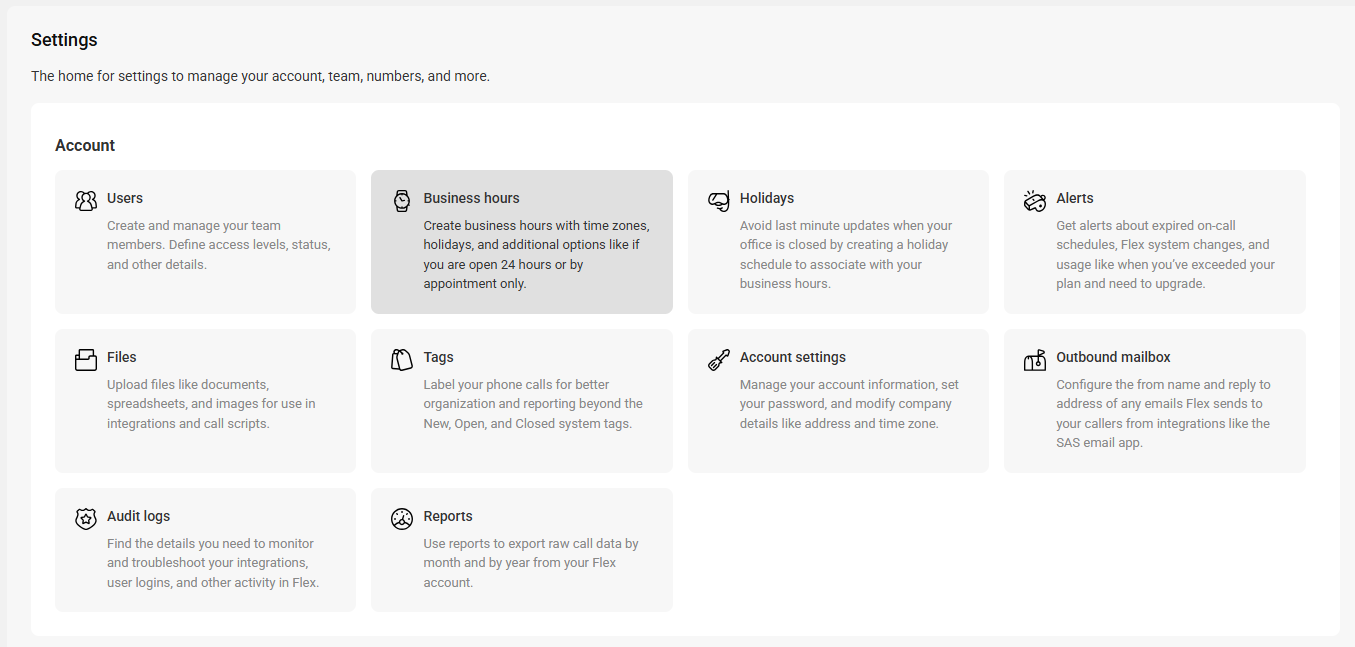 Settings

The home for settings to manage your account, team, numbers, and more.

Account

Users
Create and manage your team members. Define access levels, status, and other details.

Business hours
Create business hours with time zones, holidays, and additional options like if you are open 24 hours or by appointment only.

Holidays
Avoid last minute updates when your office is closed by creating a holiday schedule to associate with your business hours.

Alerts
Get alerts about expired on-call schedules, Flex system changes, and usage like when you've exceeded your plan and need to upgrade.

Files
Upload files like documents, spreadsheets, and images for use in integrations and call scripts.

Tags
Label your phone calls for better organization and reporting beyond the New, Open, and Closed system tags.

Account settings
Manage your account information, set your password, and modify company details like address and time zone.

Outbound mailbox
Configure the from name and reply to address of any emails Flex sends to your callers from integrations like the SAS email app.

Audit logs
Find the details you need to monitor and troubleshoot your integrations, user logins, and other activity in Flex.

Reports
Use reports to export raw call data by month and by year from your Flex account.